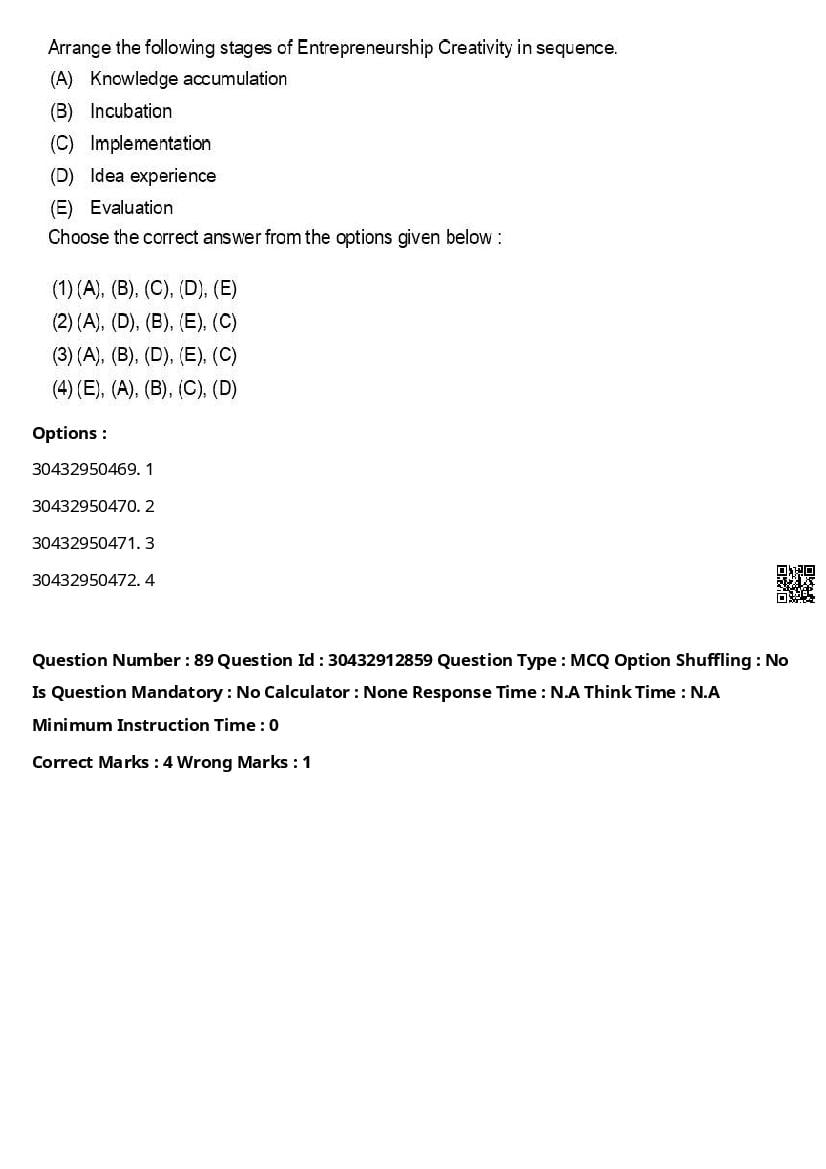 Arrange the following stages of Entrepreneurship Creativity in sequence.
(A) Knowledge accumulation
(B) Incubation
(C) Implementation
(D) Idea experience
(E) Evaluation
Choose the correct answer from the options given below :

(1) (A), (B), (C), (D), (E)
(2) (A), (D), (B), (E), (C)
(3) (A), (B), (D), (E), (C)
(4) (E), (A), (B), (C), (D)

Options :

30432950469. 1

30432950470. 2

30432950471. 3

30432950472. 4

Question Number : 89 Question Id : 30432912859 Question Type : MCQ Option Shuffling : No

Is Question Mandatory : No Calculator : None Response Time : N.A Think Time : N.A

Minimum Instruction Time : 0

Correct Marks : 4 Wrong Marks : 1